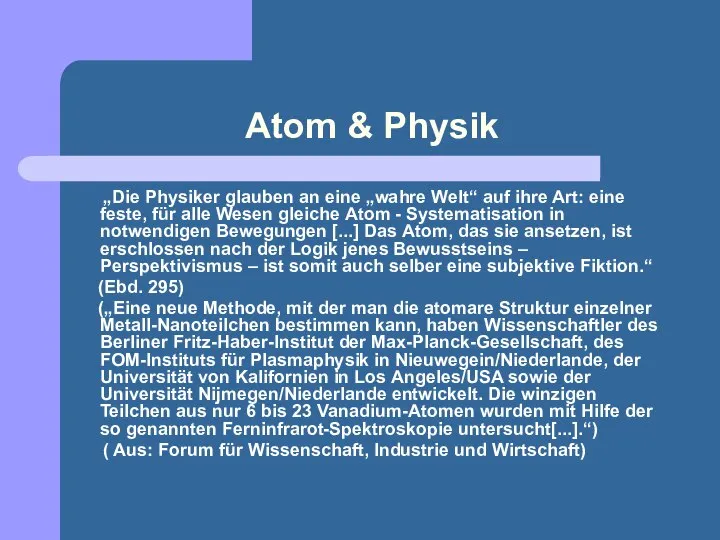 Atom & Physik

„Die Physiker glauben an eine „wahre Welt“ auf ihre Art: eine feste, für alle Wesen gleiche Atom - Systematisation in notwendigen Bewegungen [...] Das Atom, das sie ansetzen, ist erschlossen nach der Logik jenes Bewusstseins – Perspektivismus – ist somit auch selber eine subjektive Fiktion.“

(Ebd. 295)

(„Eine neue Methode, mit der man die atomare Struktur einzelner Metall-Nanoteilchen bestimmen kann, haben Wissenschaftler des Berliner Fritz-Haber-Institut der Max-Planck-Gesellschaft, des FOM-Instituts für Plasmaphysik in Nieuwegein/Niederlande, der Universität von Kalifornien in Los Angeles/USA sowie der Universität Nijmegen/Niederlande entwickelt. Die winzigen Teilchen aus nur 6 bis 23 Vanadium-Atomen wurden mit Hilfe der so genannten Ferninfrarot-Spektroskopie untersucht[...].“)

( Aus: Forum für Wissenschaft, Industrie und Wirtschaft)